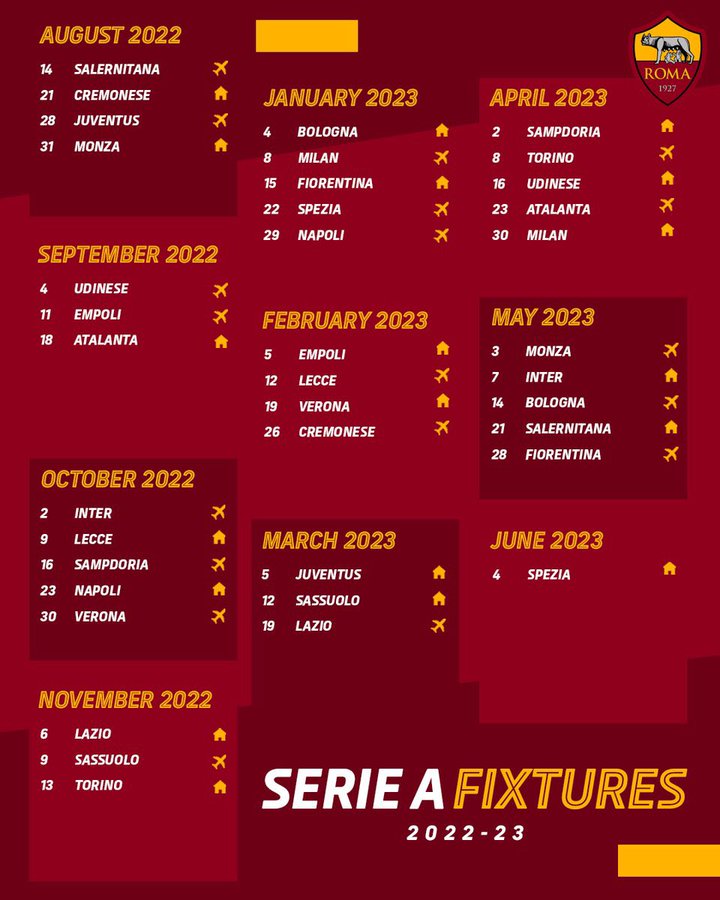 AUGUST 2022

14 SALERNITANA
21 CREMONESE
28 JUVENTUS
31 MONZA

SEPTEMBER 2022

4 UDINESE
11 EMPOLI
18 ATALANTA

OCTOBER 2022

2 INTER
9 LECCE
16 SAMPDORIA
23 NAPOLI
30 VERONA

NOVEMBER 2022

6 LAZIO
9 SASSUOLO
13 TORINO

JANUARY 2023

4 BOLOGNA
8 MILAN
15 FIORENTINA
22 SPEZIA
29 NAPOLI

FEBRUARY 2023

5 EMPOLI
12 LECCE
19 VERONA
26 CREMONESE

MARCH 2023

5 JUVENTUS
12 SASSUOLO
19 LAZIO

ROMA
1927

APRIL 2023

2 SAMPDORIA
8 TORINO
16 UDINESE
23 ATALANTA
30 MILAN

MAY 2023

3 MONZA
7 INTER
14 BOLOGNA
21 SALERNITANA
28 FIORENTINA

JUNE 2023

4 SPEZIA

SERIE A FIXTURES
2022-23